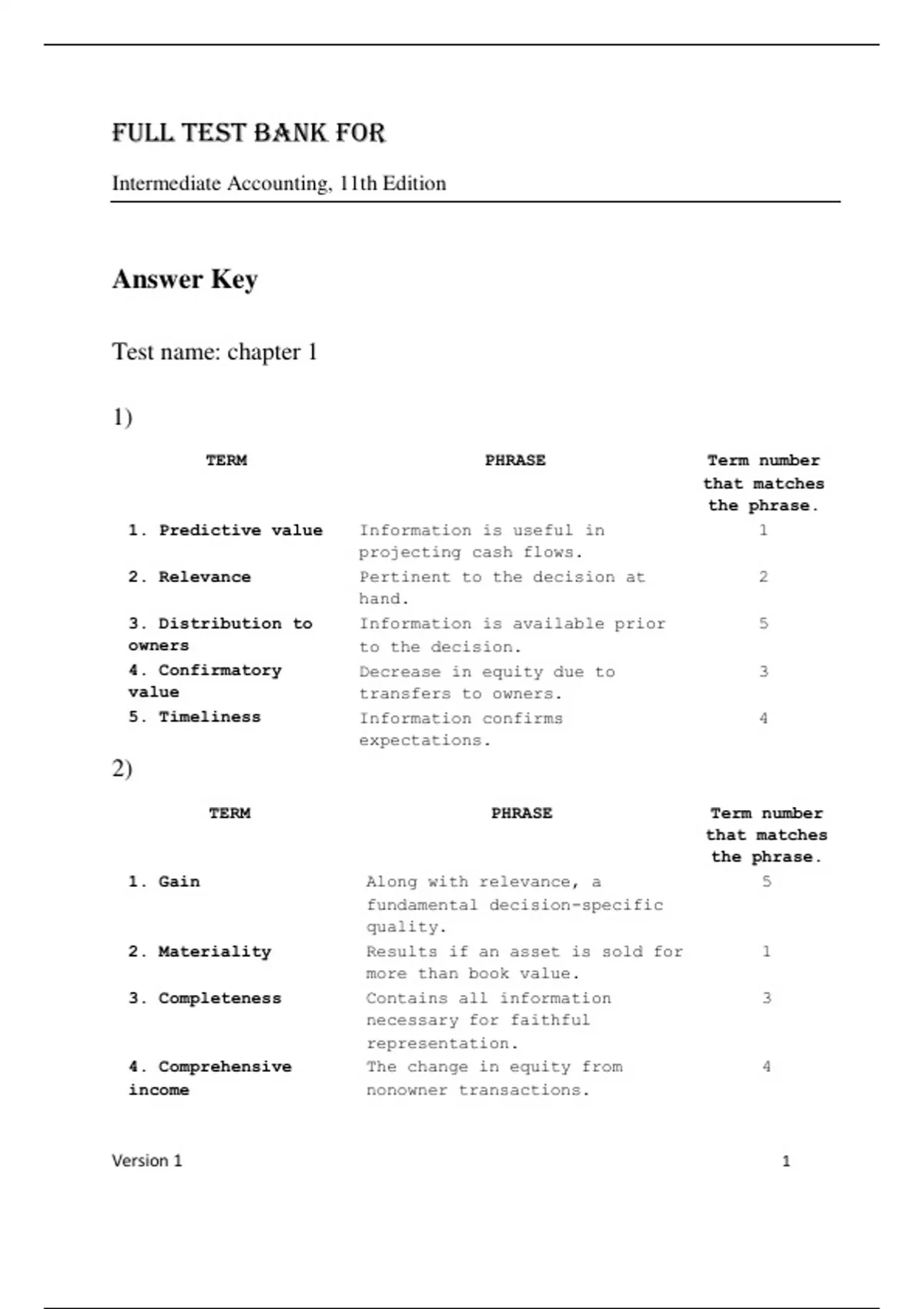 FULL TEST BANK FOR

Intermediate Accounting, 11th Edition

Answer Key

Test name: chapter 1

1)

| TERM | PHRASE | Term number that matches the phrase. |
|---|---|---|
| 1. Predictive value | Information is useful in projecting cash flows. | 1 |
| 2. Relevance | Pertinent to the decision at hand. | 2 |
| 3. Distribution to owners | Information is available prior to the decision. | 5 |
| 4. Confirmatory value | Decrease in equity due to transfers to owners. | 3 |
| 5. Timeliness | Information confirms expectations. | 4 |

2)

| TERM | PHRASE | Term number that matches the phrase. |
|---|---|---|
| 1. Gain | Along with relevance, a fundamental decision-specific quality. | 5 |
| 2. Materiality | Results if an asset is sold for more than book value. | 1 |
| 3. Completeness | Contains all information necessary for faithful representation. | 3 |
| 4. Comprehensive income | The change in equity from nonowner transactions. | 4 |

Version 1 1